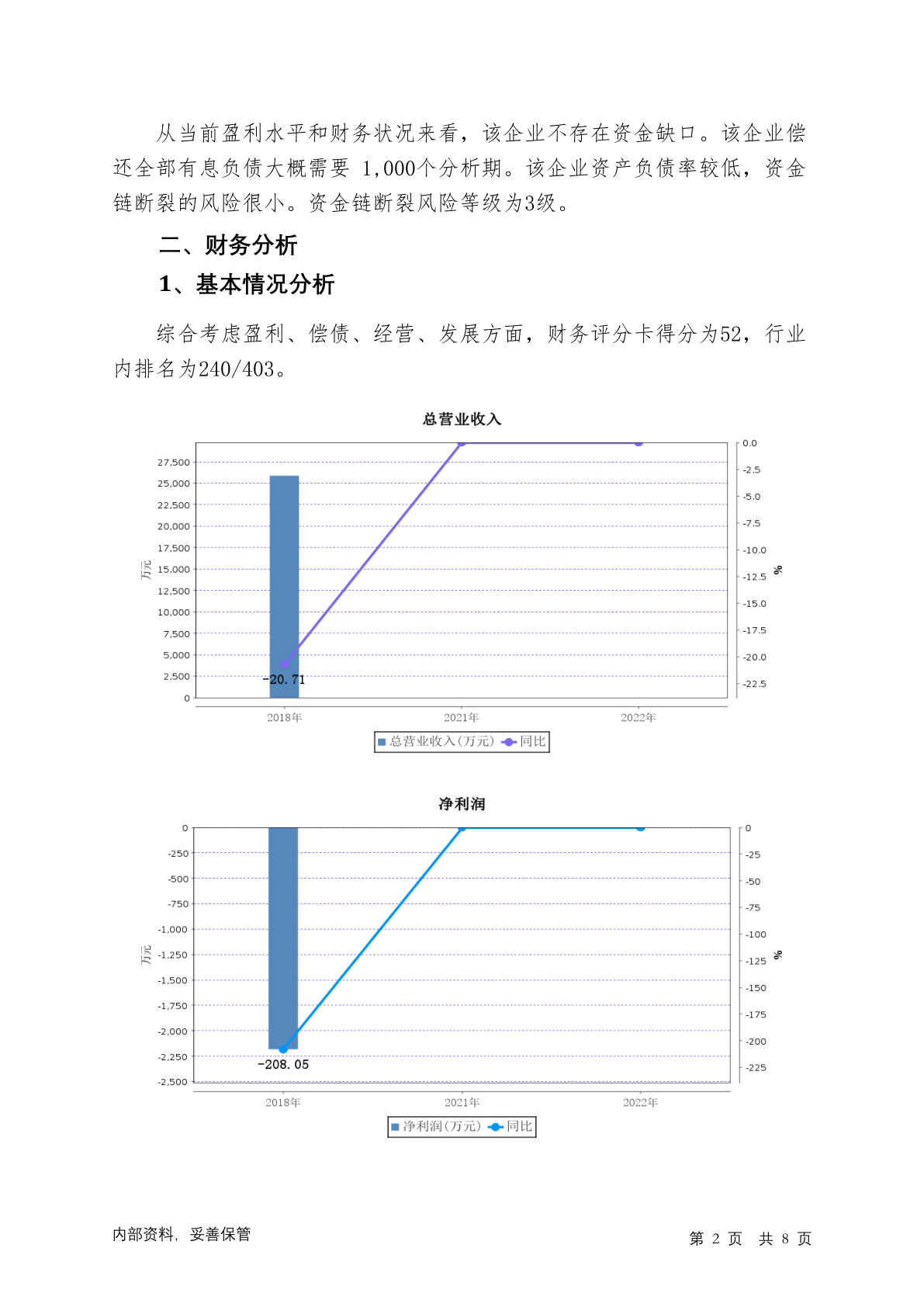 从当前盈利水平和财务状况来看，该企业不存在资金缺口。该企业偿还全部有息负债大概需要 1,000个分析期。该企业资产负债率较低，资金链断裂的风险很小。资金链断裂风险等级为3级。

二、财务分析

1、基本情况分析

综合考虑盈利、偿债、经营、发展方面，财务评分卡得分为52，行业内排名为240/403。

总营业收入

27,500
25,000
22,500
20,000
17,500
15,000
12,500
10,000
7,500
5,000
2,500
0
万元

0.0
-2.5
-5.0
-7.5
-10.0
-12.5
-15.0
-17.5
-20.0
-22.5
%

-20.71

2018年 2021年 2022年

总营业收入(万元) 同比

净利润

0
-250
-500
-750
-1,000
-1,250
-1,500
-1,750
-2,000
-2,250
-2,500
万元

0
-25
-50
-75
-100
-125
-150
-175
-200
-225
%

-208.05

2018年 2021年 2022年

净利润(万元) 同比

内部资料，妥善保管

第 2 页 共 8 页